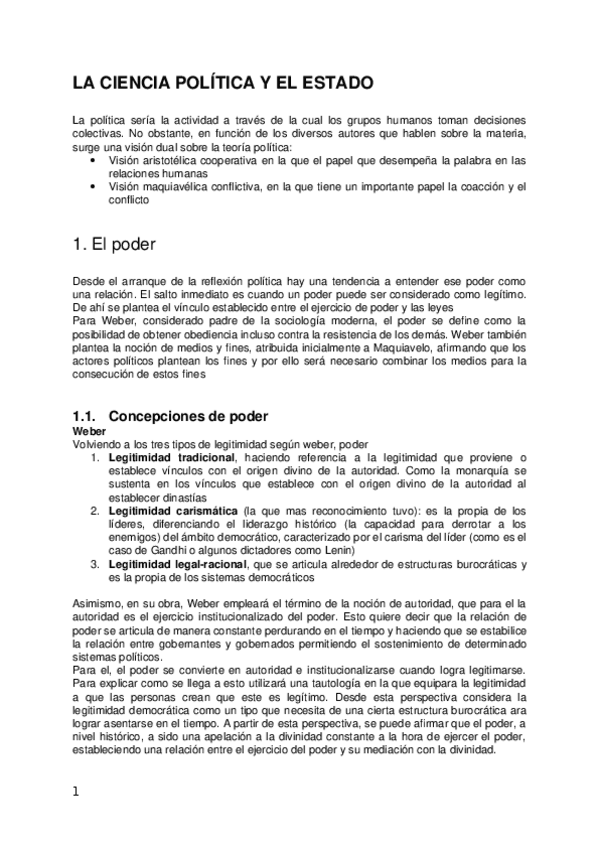 LA CIENCIA POLÍTICA Y EL ESTADO

La política sería la actividad a través de la cual los grupos humanos toman decisiones colectivas. No obstante, en función de los diversos autores que hablen sobre la materia, surge una visión dual sobre la teoría política:
• Visión aristotélica cooperativa en la que el papel que desempeña la palabra en las relaciones humanas
• Visión maquiavélica conflictiva, en la que tiene un importante papel la coacción y el conflicto

1. El poder

Desde el arranque de la reflexión política hay una tendencia a entender ese poder como una relación. El salto inmediato es cuando un poder puede ser considerado como legítimo. De ahí se plantea el vínculo establecido entre el ejercicio de poder y las leyes
Para Weber, considerado padre de la sociología moderna, el poder se define como la posibilidad de obtener obediencia incluso contra la resistencia de los demás. Weber también plantea la noción de medios y fines, atribuida inicialmente a Maquiavelo, afirmando que los actores políticos plantean los fines y por ello será necesario combinar los medios para la consecución de estos fines

1.1. Concepciones de poder
Weber
Volviendo a los tres tipos de legitimidad según weber, poder
1. Legitimidad tradicional, haciendo referencia a la legitimidad que proviene o establece vínculos con el origen divino de la autoridad. Como la monarquía se sustenta en los vínculos que establece con el origen divino de la autoridad al establecer dinastías
2. Legitimidad carismática (la que mas reconocimiento tuvo): es la propia de los líderes, diferenciando el liderazgo histórico (la capacidad para derrotar a los enemigos) del ámbito democrático, caracterizado por el carisma del líder (como es el caso de Gandhi o algunos dictadores como Lenin)
3. Legitimidad legal-racional, que se articula alrededor de estructuras burocráticas y es la propia de los sistemas democráticos

Asimismo, en su obra, Weber empleará el término de la noción de autoridad, que para el la autoridad es el ejercicio institucionalizado del poder. Esto quiere decir que la relación de poder se articula de manera constante perdurando en el tiempo y haciendo que se estabilice la relación entre gobernantes y gobernados permitiendo el sostenimiento de determinado sistemas políticos.
Para el, el poder se convierte en autoridad e institucionalizarse cuando logra legitimarse. Para explicar como se llega a esto utilizará una tautología en la que equipara la legitimidad a que las personas crean que este es legítimo. Desde esta perspectiva considera la legitimidad democrática como un tipo que necesita de una cierta estructura burocrática ara lograr asentarse en el tiempo. A partir de esta perspectiva, se puede afirmar que el poder, a nivel histórico, a sido una apelación a la divinidad constante a la hora de ejercer el poder, estableciendo una relación entre el ejercicio del poder y su mediación con la divinidad.

1